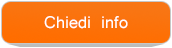 Chiedi info